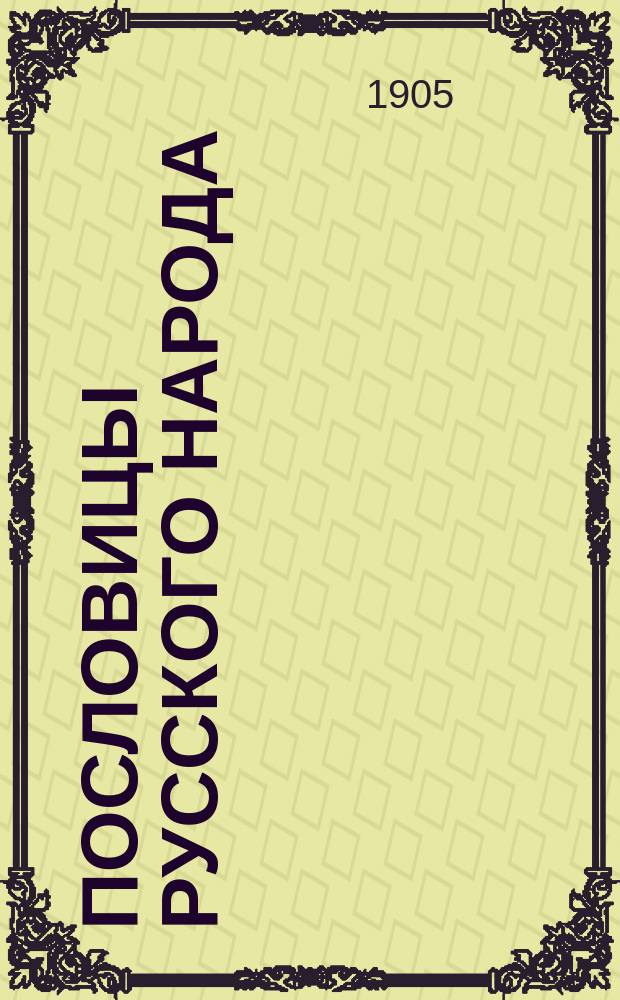 1905

ПОСЛОВИЦЫ РУССКОГО НАРОДА